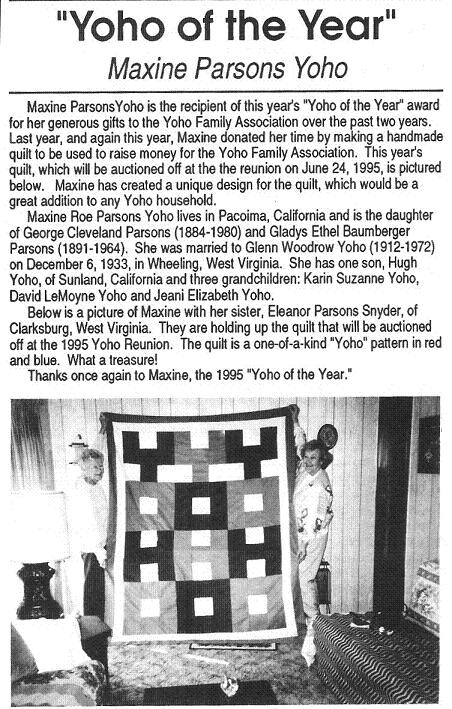 "Yoho of the Year"

Maxine Parsons Yoho

Maxine ParsonsYoho is the recipient of this year's "Yoho of the Year" award for her generous gifts to the Yoho Family Association over the past two years. Last year, and again this year, Maxine donated her time by making a handmade quilt to be used to raise money for the Yoho Family Association. This year's quilt, which will be auctioned off at the the reunion on June 24, 1995, is pictured below. Maxine has created a unique design for the quilt, which would be a great addition to any Yoho household.

Maxine Roe Parsons Yoho lives in Pacoima, California and is the daughter of George Cleveland Parsons (1884-1980) and Gladys Ethel Baumberger Parsons (1891-1964). She was married to Glenn Woodrow Yoho (1912-1972) on December 6, 1933, in Wheeling, West Virginia. She has one son, Hugh Yoho, of Sunland, California and three grandchildren: Karin Suzanne Yoho, David LeMoyne Yoho and Jeani Elizabeth Yoho.

Below is a picture of Maxine with her sister, Eleanor Parsons Snyder, of Clarksburg, West Virginia. They are holding up the quilt that will be auctioned off at the 1995 Yoho Reunion. The quilt is a one-of-a-kind "Yoho" pattern in red and blue. What a treasure!

Thanks once again to Maxine, the 1995 "Yoho of the Year."